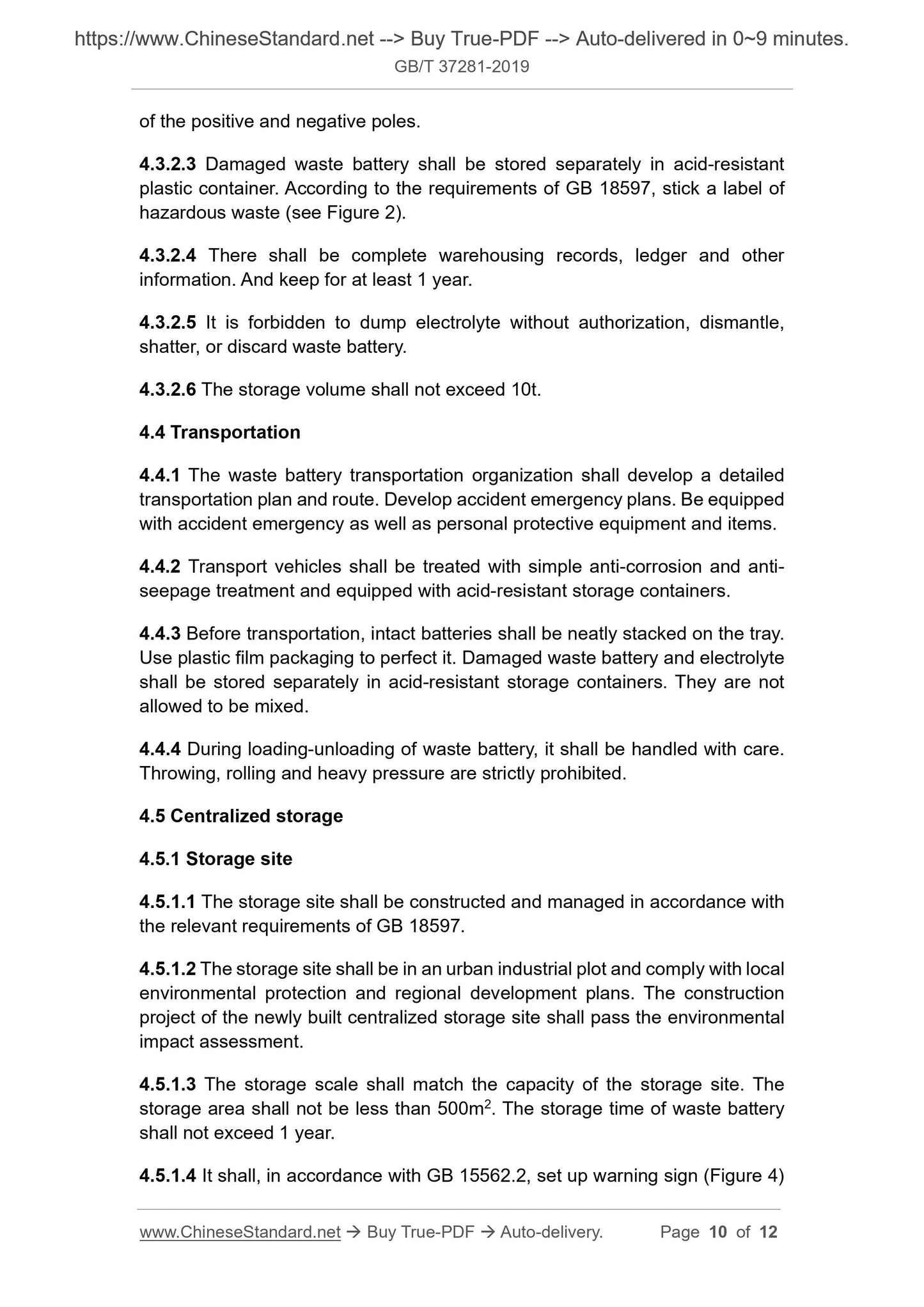 https://www.ChineseStandard.net --> Buy True-PDF --> Auto-delivered in 0~9 minutes.
GB/T 37281-2019

of the positive and negative poles.

4.3.2.3 Damaged waste battery shall be stored separately in acid-resistant plastic container. According to the requirements of GB 18597, stick a label of hazardous waste (see Figure 2).

4.3.2.4 There shall be complete warehousing records, ledger and other information. And keep for at least 1 year.

4.3.2.5 It is forbidden to dump electrolyte without authorization, dismantle, shatter, or discard waste battery.

4.3.2.6 The storage volume shall not exceed 10t.

4.4 Transportation

4.4.1 The waste battery transportation organization shall develop a detailed transportation plan and route. Develop accident emergency plans. Be equipped with accident emergency as well as personal protective equipment and items.

4.4.2 Transport vehicles shall be treated with simple anti-corrosion and anti-seepage treatment and equipped with acid-resistant storage containers.

4.4.3 Before transportation, intact batteries shall be neatly stacked on the tray. Use plastic film packaging to perfect it. Damaged waste battery and electrolyte shall be stored separately in acid-resistant storage containers. They are not allowed to be mixed.

4.4.4 During loading-unloading of waste battery, it shall be handled with care. Throwing, rolling and heavy pressure are strictly prohibited.

4.5 Centralized storage

4.5.1 Storage site

4.5.1.1 The storage site shall be constructed and managed in accordance with the relevant requirements of GB 18597.

4.5.1.2 The storage site shall be in an urban industrial plot and comply with local environmental protection and regional development plans. The construction project of the newly built centralized storage site shall pass the environmental impact assessment.

4.5.1.3 The storage scale shall match the capacity of the storage site. The storage area shall not be less than 500m$^2$. The storage time of waste battery shall not exceed 1 year.

4.5.1.4 It shall, in accordance with GB 15562.2, set up warning sign (Figure 4)

www.ChineseStandard.net → Buy True-PDF → Auto-delivery. Page 10 of 12